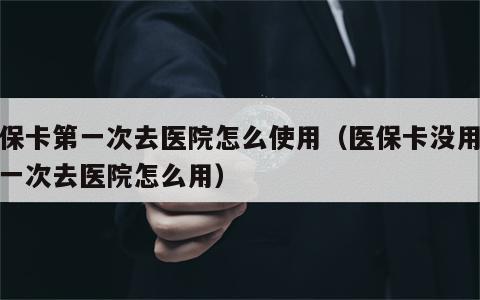 保卡第一次去医院怎么使用（医保卡没用
一次去医院怎么用）